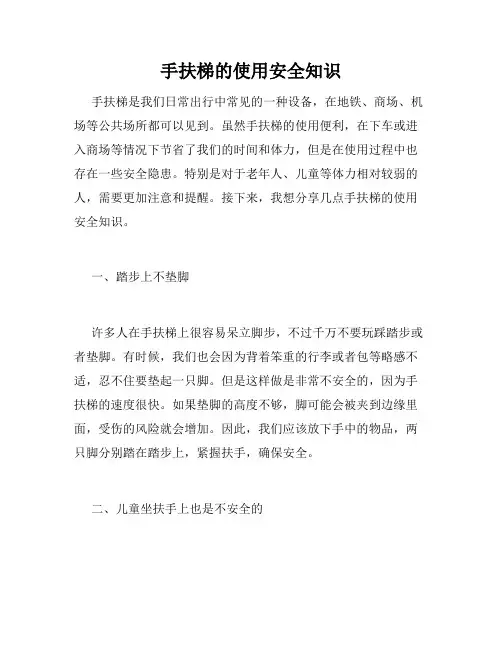 手扶梯的使用安全知识

手扶梯是我们日常出行中常见的一种设备，在地铁、商场、机场等公共场所都可以见到。虽然手扶梯的使用便利，在下车或进入商场等情况下节省了我们的时间和体力，但是在使用过程中也存在一些安全隐患。特别是对于老年人、儿童等体力相对较弱的人，需要更加注意和提醒。接下来，我想分享几点手扶梯的使用安全知识。

一、踏步上不垫脚

许多人在手扶梯上很容易呆立脚步，不过千万不要玩踩踏步或者垫脚。有时候，我们也会因为背着笨重的行李或者包等略感不适，忍不住要垫起一只脚。但是这样做是非常不安全的，因为手扶梯的速度很快。如果垫脚的高度不够，脚可能会被夹到边缘里面，受伤的风险就会增加。因此，我们应该放下手中的物品，两只脚分别踏在踏步上，紧握扶手，确保安全。

二、儿童坐扶手上也是不安全的